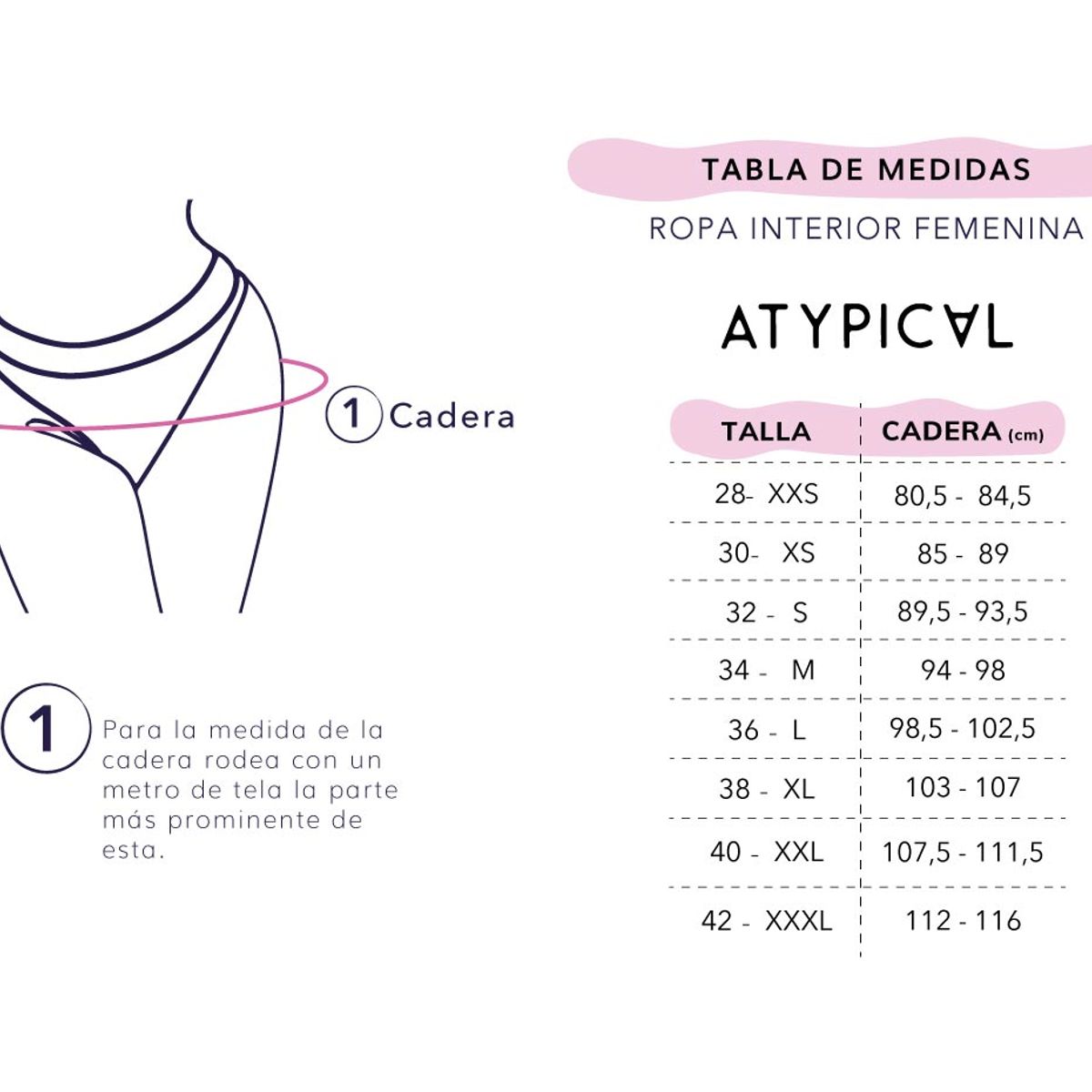 1 Cadera

1 Para la medida de la cadera rodea con un metro de tela la parte más prominente de esta.

TABLA DE MEDIDAS

ROPA INTERIOR FEMENINA

ATYPICAL

| TALLA | CADERA (cm) |
|---|---|
| 28- XXS | 80,5 - 84,5 |
| 30- XS | 85 - 89 |
| 32 - S | 89,5 - 93,5 |
| 34 - M | 94 - 98 |
| 36 - L | 98,5 - 102,5 |
| 38 - XL | 103 - 107 |
| 40 - XXL | 107,5 - 111,5 |
| 42 - XXXL | 112 - 116 |